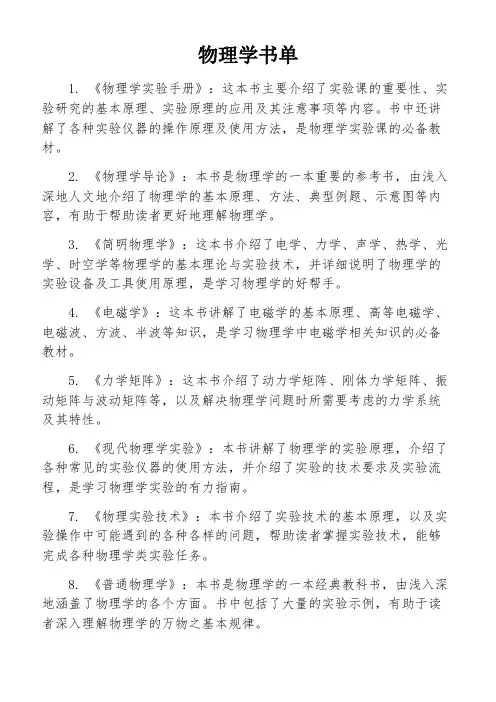 物理学书单

1. 《物理学实验手册》：这本书主要介绍了实验课的重要性、实验研究的基本原理、实验原理的应用及其注意事项等内容。书中还讲解了各种实验仪器的操作原理及使用方法，是物理学实验课的必备教材。

2. 《物理学导论》：本书是物理学的一本重要的参考书，由浅入深地人文地介绍了物理学的基本原理、方法、典型例题、示意图等内容，有助于帮助读者更好地理解物理学。

3. 《简明物理学》：这本书介绍了电学、力学、声学、热学、光学、时空学等物理学的基本理论与实验技术，并详细说明了物理学的实验设备及工具使用原理，是学习物理学的好帮手。

4. 《电磁学》：这本书讲解了电磁学的基本原理、高等电磁学、电磁波、方波、半波等知识，是学习物理学中电磁学相关知识的必备教材。

5. 《力学矩阵》：这本书介绍了动力学矩阵、刚体力学矩阵、振动矩阵与波动矩阵等，以及解决物理学问题时所需要考虑的力学系统及其特性。

6. 《现代物理学实验》：本书讲解了物理学的实验原理，介绍了各种常见的实验仪器的使用方法，并介绍了实验的技术要求及实验流程，是学习物理学实验的有力指南。

7. 《物理实验技术》：本书介绍了实验技术的基本原理，以及实验操作中可能遇到的各种各样的问题，帮助读者掌握实验技术，能够完成各种物理学类实验任务。

8. 《普通物理学》：本书是物理学的一本经典教科书，由浅入深地涵盖了物理学的各个方面。书中包括了大量的实验示例，有助于读者深入理解物理学的万物之基本规律。